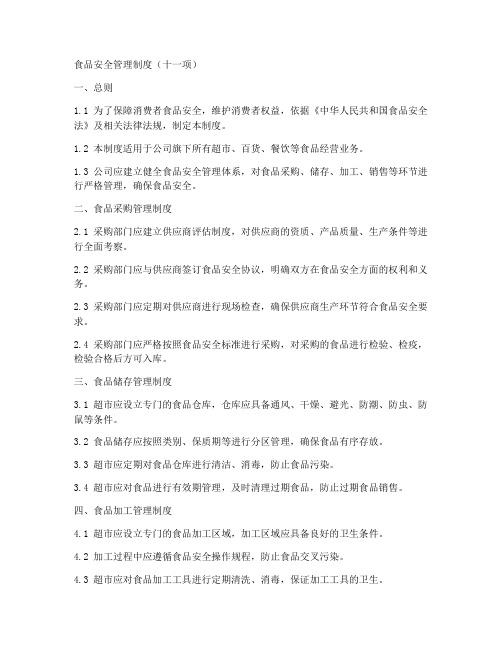 食品安全管理制度（十一项）

一、总则

1.1 为了保障消费者食品安全，维护消费者权益，依据《中华人民共和国食品安全法》及相关法律法规，制定本制度。

1.2 本制度适用于公司旗下所有超市、百货、餐饮等食品经营业务。

1.3 公司应建立健全食品安全管理体系，对食品采购、储存、加工、销售等环节进行严格管理，确保食品安全。

二、食品采购管理制度

2.1 采购部门应建立供应商评估制度，对供应商的资质、产品质量、生产条件等进行全面考察。

2.2 采购部门应与供应商签订食品安全协议，明确双方在食品安全方面的权利和义务。

2.3 采购部门应定期对供应商进行现场检查，确保供应商生产环节符合食品安全要求。

2.4 采购部门应严格按照食品安全标准进行采购，对采购的食品进行检验、检疫，检验合格后方可入库。

三、食品储存管理制度

3.1 超市应设立专门的食品仓库，仓库应具备通风、干燥、避光、防潮、防虫、防鼠等条件。

3.2 食品储存应按照类别、保质期等进行分区管理，确保食品有序存放。

3.3 超市应定期对食品仓库进行清洁、消毒，防止食品污染。

3.4 超市应对食品进行有效期管理，及时清理过期食品，防止过期食品销售。

四、食品加工管理制度

4.1 超市应设立专门的食品加工区域，加工区域应具备良好的卫生条件。

4.2 加工过程中应遵循食品安全操作规程，防止食品交叉污染。

4.3 超市应对食品加工工具进行定期清洗、消毒，保证加工工具的卫生。